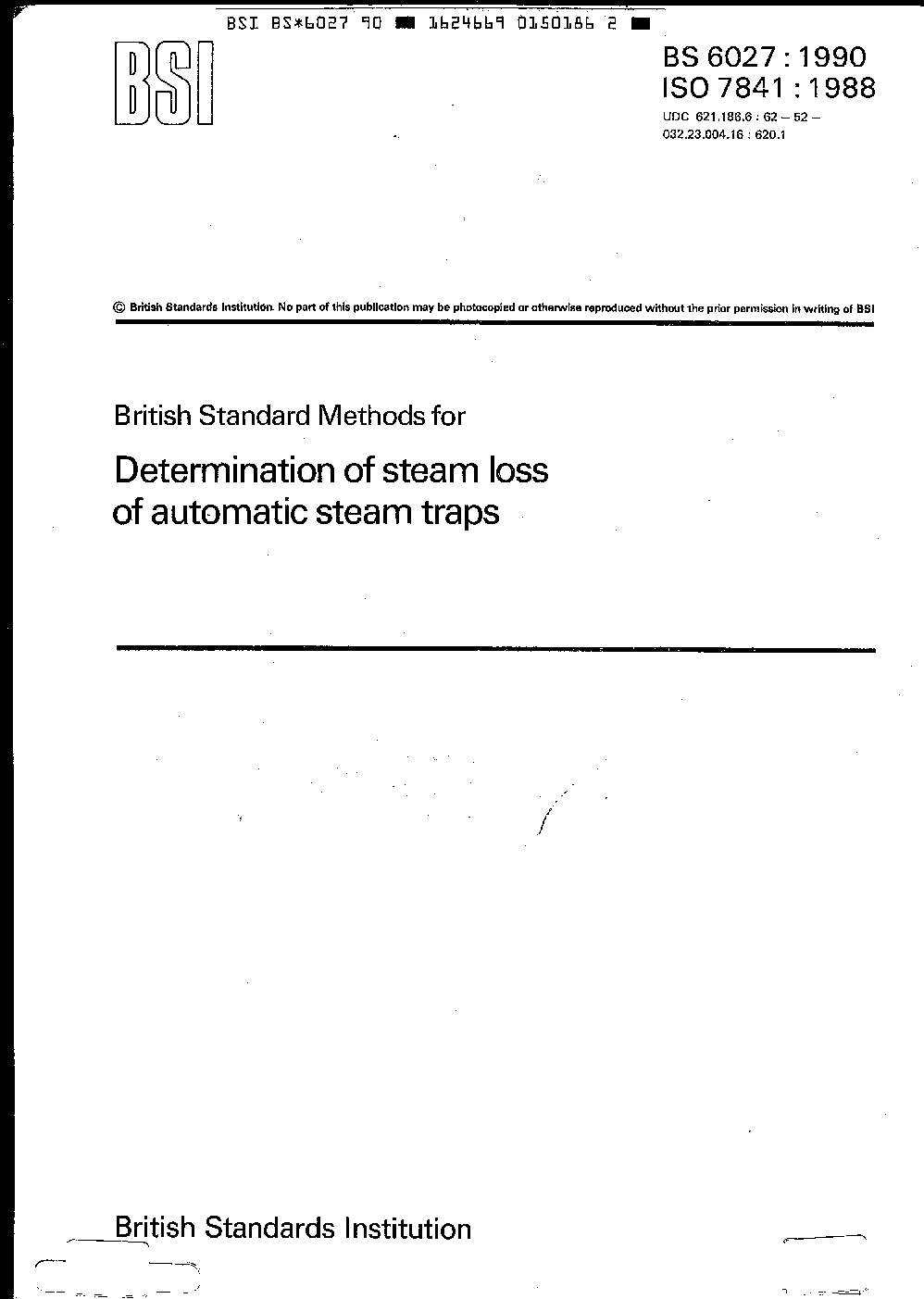 BSI BS*6027 90 ■ 1624669 0150186 2 ■

BSI

BS 6027 : 1990
ISO 7841 : 1988

UDC 621.186.6 : 62 – 52 – 032.23.004.16 : 620.1

© British Standards Institution. No part of this publication may be photocopied or otherwise reproduced without the prior permission in writing of BSI

British Standard Methods for

Determination of steam loss of automatic steam traps

British Standards Institution